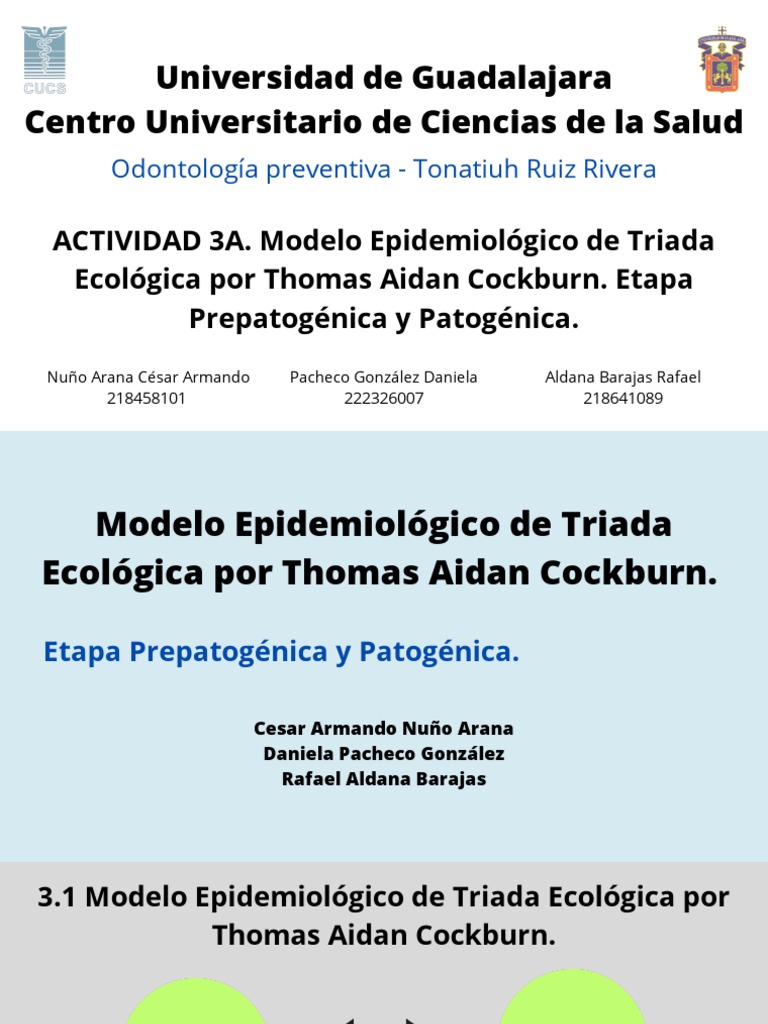 CUCS

Universidad de Guadalajara
Centro Universitario de Ciencias de la Salud

Odontología preventiva - Tonatiuh Ruiz Rivera

ACTIVIDAD 3A. Modelo Epidemiológico de Triada Ecológica por Thomas Aidan Cockburn. Etapa Prepatogénica y Patogénica.

Nuño Arana César Armando
218458101

Pacheco González Daniela
222326007

Aldana Barajas Rafael
218641089

Modelo Epidemiológico de Triada Ecológica por Thomas Aidan Cockburn.

Etapa Prepatogénica y Patogénica.

Cesar Armando Nuño Arana
Daniela Pacheco González
Rafael Aldana Barajas

3.1 Modelo Epidemiológico de Triada Ecológica por Thomas Aidan Cockburn.